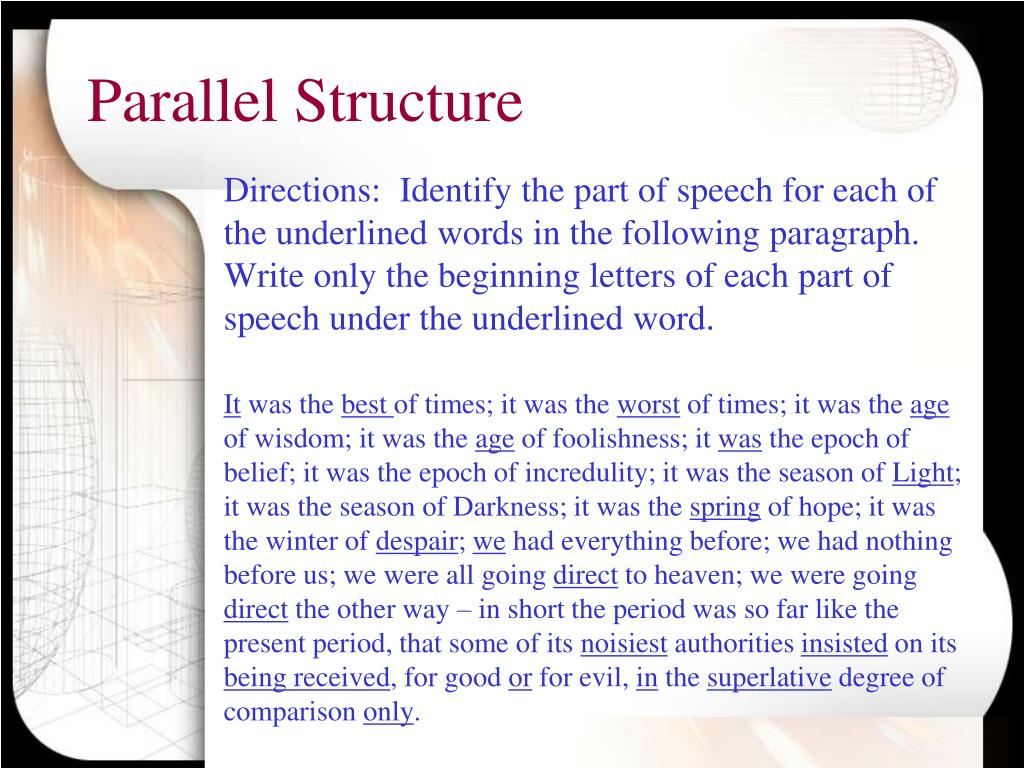 Parallel Structure

Directions: Identify the part of speech for each of the underlined words in the following paragraph. Write only the beginning letters of each part of speech under the underlined word.

It was the best of times; it was the worst of times; it was the age of wisdom; it was the age of foolishness; it was the epoch of belief; it was the epoch of incredulity; it was the season of Light; it was the season of Darkness; it was the spring of hope; it was the winter of despair; we had everything before; we had nothing before us; we were all going direct to heaven; we were going direct the other way – in short the period was so far like the present period, that some of its noisiest authorities insisted on its being received, for good or for evil, in the superlative degree of comparison only.